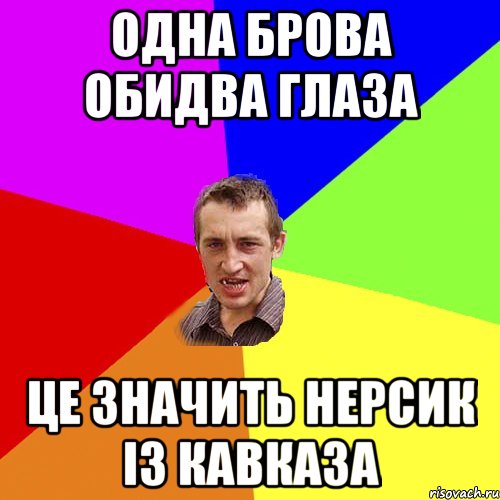 ОДНА БРОВА ОБИДВА ГЛАЗА

ЦЕ ЗНАЧИТЬ НЕРСИК ІЗ КАВКАЗА

risovach.ru